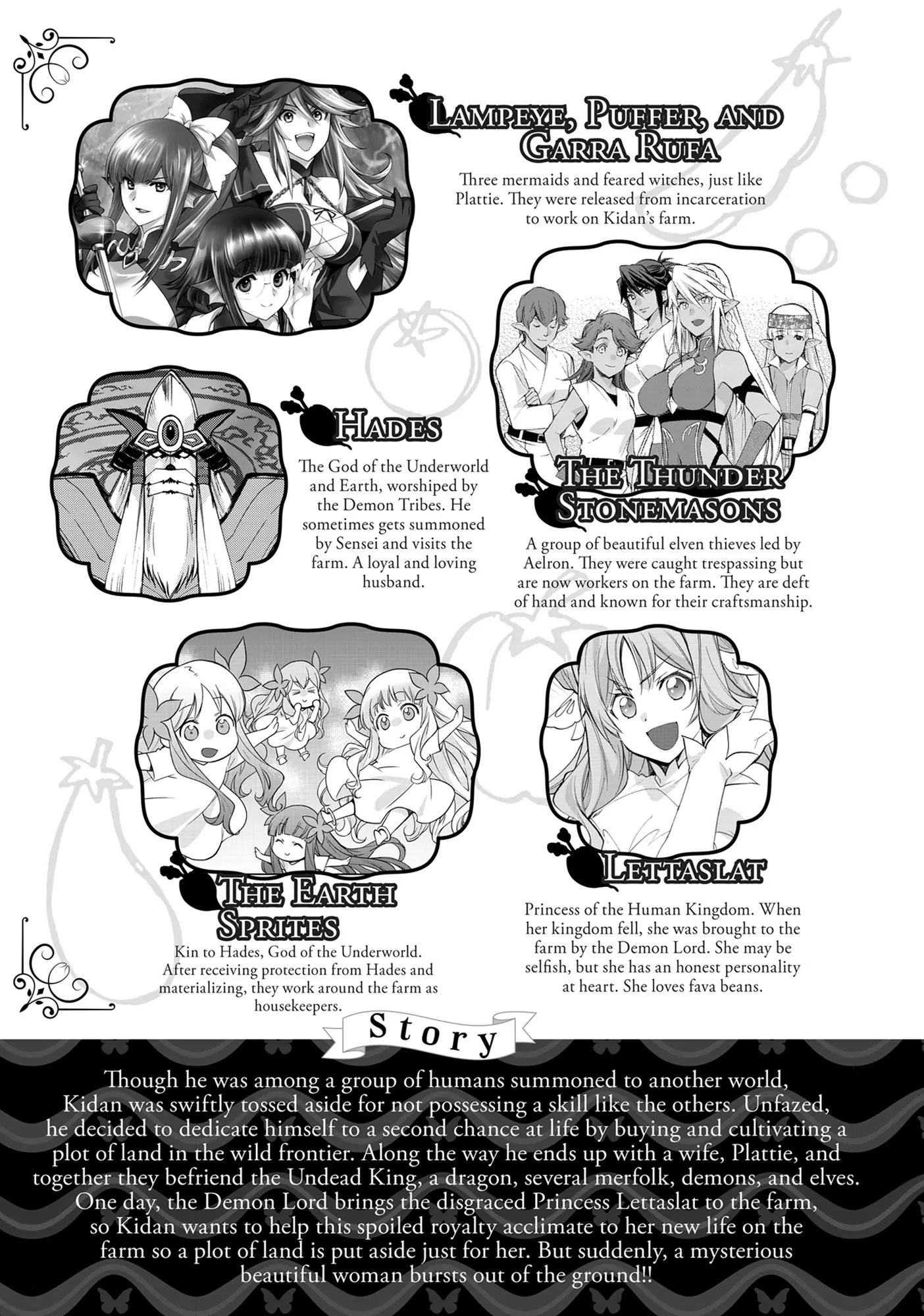 Lampeye, Puffer, and Garra Rufa

Three mermaids and feared witches, just like Plattie. They were released from incarceration to work on Kidan's farm.

Hades

The God of the Underworld and Earth, worshiped by the Demon Tribes. He sometimes gets summoned by Sensei and visits the farm. A loyal and loving husband.

The Thunder Stonemasons

A group of beautiful elven thieves led by Aelron. They were caught trespassing but are now workers on the farm. They are deft of hand and known for their craftsmanship.

The Earth Sprites

Kin to Hades, God of the Underworld. After receiving protection from Hades and materializing, they work around the farm as housekeepers.

Lettaslat

Princess of the Human Kingdom. When her kingdom fell, she was brought to the farm by the Demon Lord. She may be selfish, but she has an honest personality at heart. She loves fava beans.

Story

Though he was among a group of humans summoned to another world, Kidan was swiftly tossed aside for not possessing a skill like the others. Unfazed, he decided to dedicate himself to a second chance at life by buying and cultivating a plot of land in the wild frontier. Along the way he ends up with a wife, Plattie, and together they befriend the Undead King, a dragon, several merfolk, demons, and elves. One day, the Demon Lord brings the disgraced Princess Lettaslat to the farm, so Kidan wants to help this spoiled royalty acclimate to her new life on the farm so a plot of land is put aside just for her. But suddenly, a mysterious beautiful woman bursts out of the ground!!